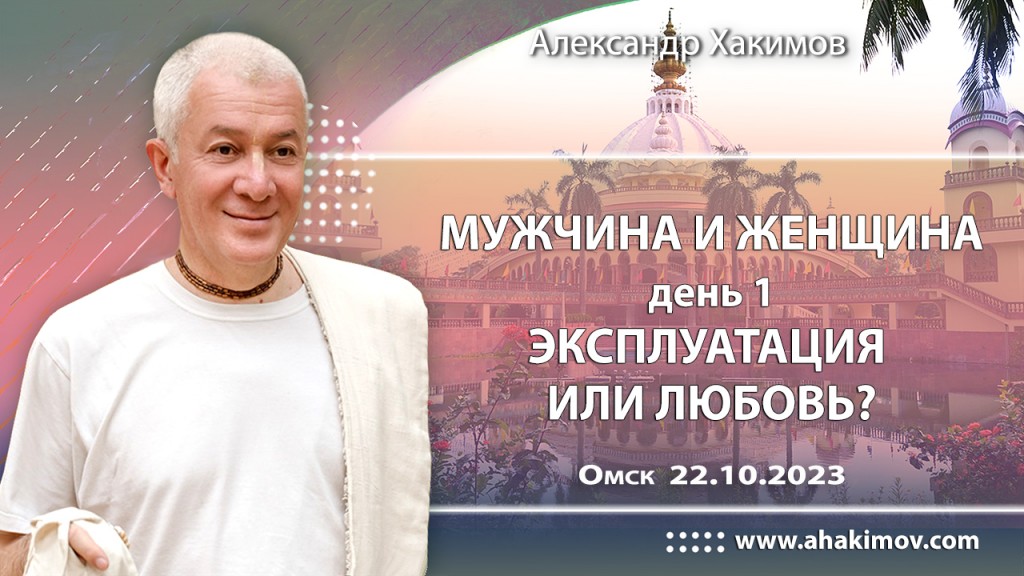 Александр Хакимов

МУЖЧИНА И ЖЕНЩИНА
день 1
ЭКСПЛУАТАЦИЯ
ИЛИ ЛЮБОВЬ?

Омск 22.10.2023

www.ahakimov.com